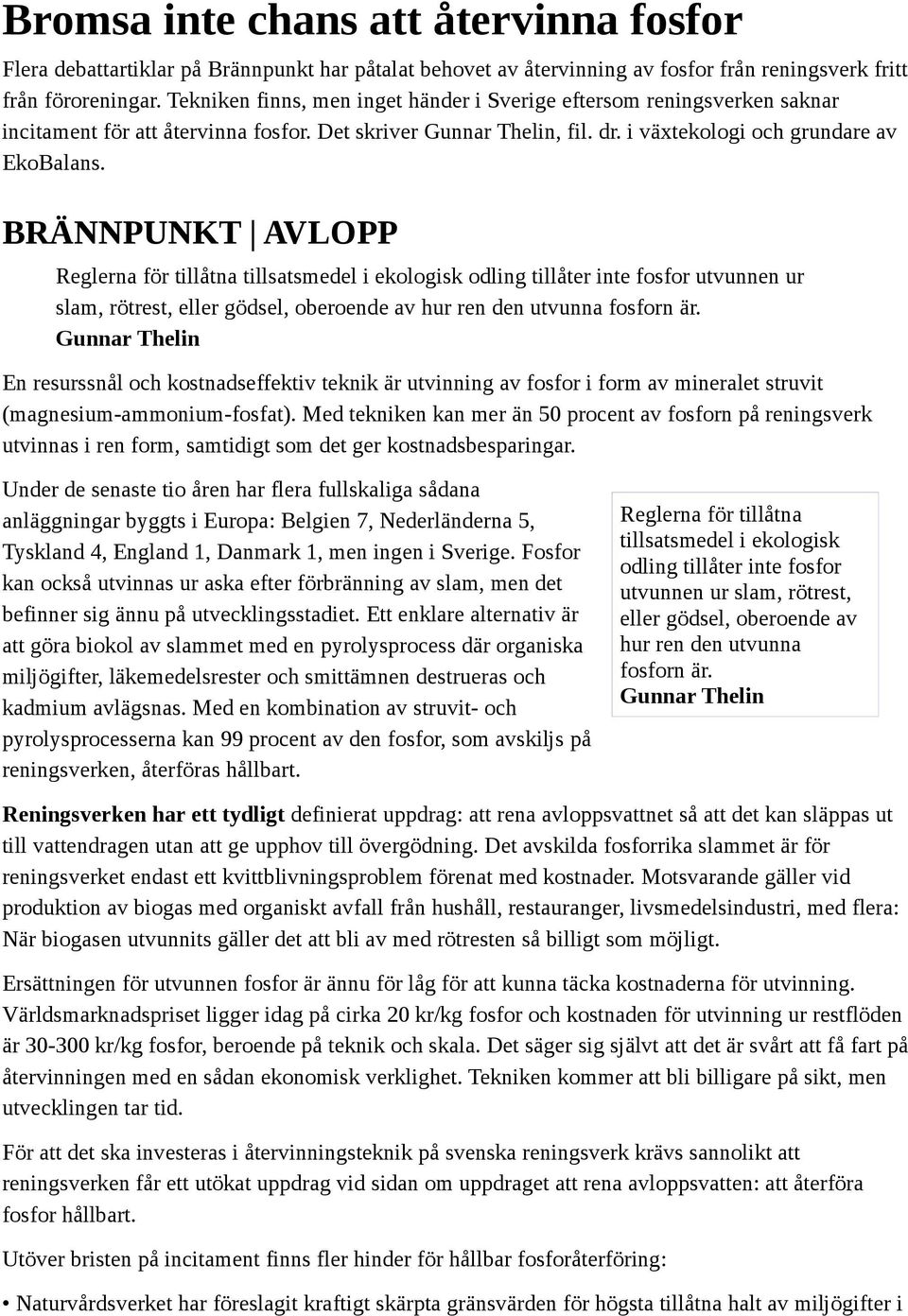 Bromsa inte chans att återvinna fosfor

Flera debattartiklar på Brännpunkt har påtalat behovet av återvinning av fosfor från reningsverk fritt från föroreningar. Tekniken finns, men inget händer i Sverige eftersom reningsverken saknar incitament för att återvinna fosfor. Det skriver Gunnar Thelin, fil. dr. i växtekologi och grundare av EkoBalans.

BRÄNNPUNKT | AVLOPP

Reglerna för tillåtna tillsatsmedel i ekologisk odling tillåter inte fosfor utvunnen ur slam, rötrest, eller gödsel, oberoende av hur ren den utvunna fosforn är.
Gunnar Thelin

En resurssnål och kostnadseffektiv teknik är utvinning av fosfor i form av mineralet struvit (magnesium-ammonium-fosfat). Med tekniken kan mer än 50 procent av fosforn på reningsverk utvinnas i ren form, samtidigt som det ger kostnadsbesparingar.

Under de senaste tio åren har flera fullskaliga sådana anläggningar byggts i Europa: Belgien 7, Nederländerna 5, Tyskland 4, England 1, Danmark 1, men ingen i Sverige. Fosfor kan också utvinnas ur aska efter förbränning av slam, men det befinner sig ännu på utvecklingsstadiet. Ett enklare alternativ är att göra biokol av slammet med en pyrolysprocess där organiska miljögifter, läkemedelsrester och smittämnen destrueras och kadmium avlägsnas. Med en kombination av struvit- och pyrolysprocesserna kan 99 procent av den fosfor, som avskiljs på reningsverken, återföras hållbart.

Reglerna för tillåtna tillsatsmedel i ekologisk odling tillåter inte fosfor utvunnen ur slam, rötrest, eller gödsel, oberoende av hur ren den utvunna fosforn är.
Gunnar Thelin

Reningsverken har ett tydligt definierat uppdrag: att rena avloppsvattnet så att det kan släppas ut till vattendragen utan att ge upphov till övergödning. Det avskilda fosforrika slammet är för reningsverket endast ett kvittblivningsproblem förenat med kostnader. Motsvarande gäller vid produktion av biogas med organiskt avfall från hushåll, restauranger, livsmedelsindustri, med flera: När biogasen utvunnits gäller det att bli av med rötresten så billigt som möjligt.

Ersättningen för utvunnen fosfor är ännu för låg för att kunna täcka kostnaderna för utvinning. Världsmarknadspriset ligger idag på cirka 20 kr/kg fosfor och kostnaden för utvinning ur restflöden är 30-300 kr/kg fosfor, beroende på teknik och skala. Det säger sig självt att det är svårt att få fart på återvinningen med en sådan ekonomisk verklighet. Tekniken kommer att bli billigare på sikt, men utvecklingen tar tid.

För att det ska investeras i återvinningsteknik på svenska reningsverk krävs sannolikt att reningsverken får ett utökat uppdrag vid sidan om uppdraget att rena avloppsvatten: att återföra fosfor hållbart.

Utöver bristen på incitament finns fler hinder för hållbar fosforåterföring:

• Naturvårdsverket har föreslagit kraftigt skärpta gränsvärden för högsta tillåtna halt av miljögifter i